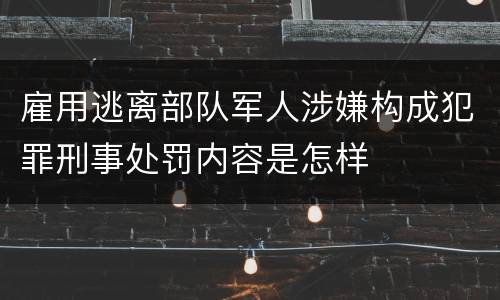 雇用逃离部队军人涉嫌构成犯罪刑事处罚内容是怎样